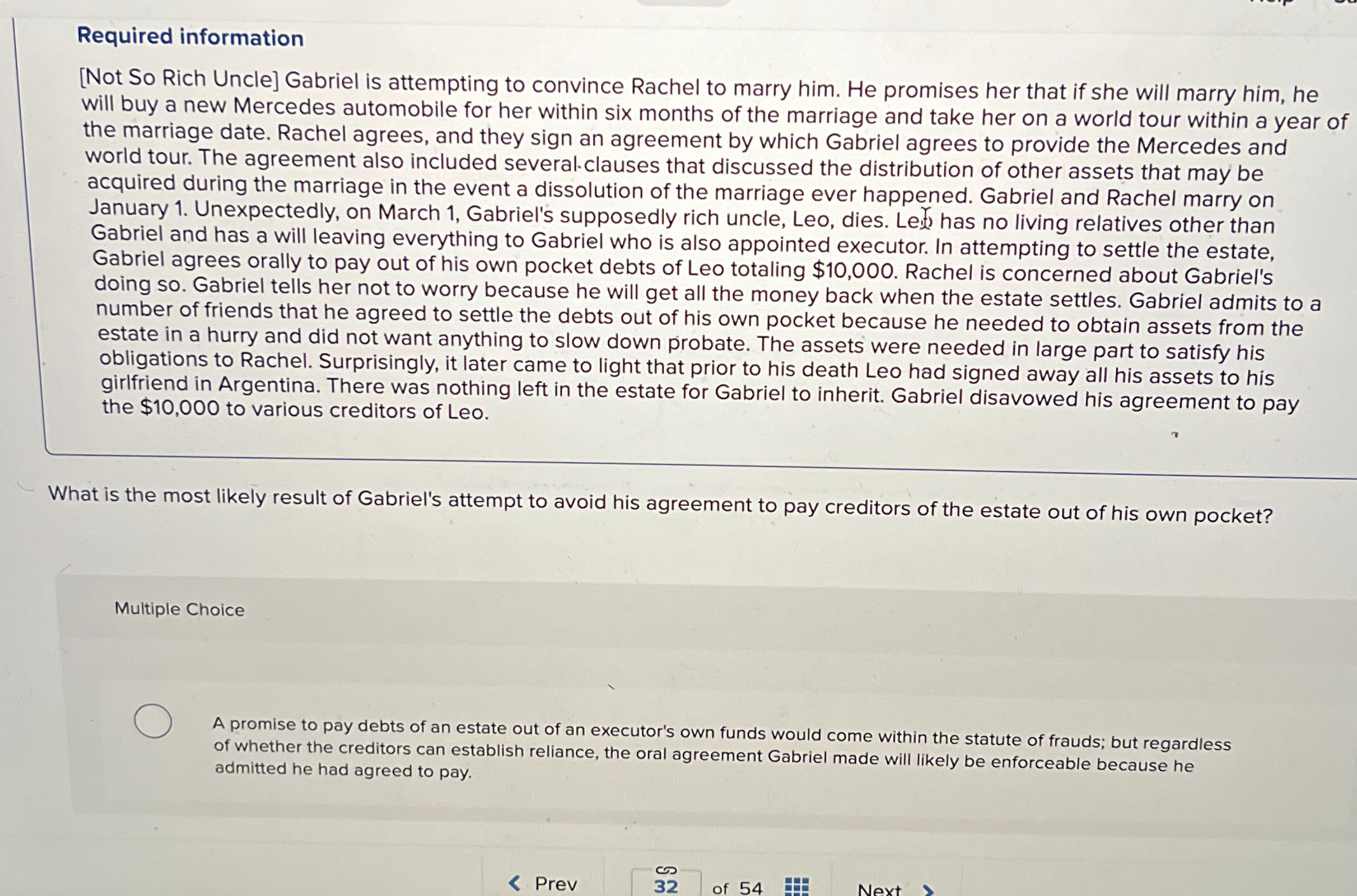 Required information

[Not So Rich Uncle] Gabriel is attempting to convince Rachel to marry him. He promises her that if she will marry him, he will buy a new Mercedes automobile for her within six months of the marriage and take her on a world tour within a year of the marriage date. Rachel agrees, and they sign an agreement by which Gabriel agrees to provide the Mercedes and world tour. The agreement also included several clauses that discussed the distribution of other assets that may be acquired during the marriage in the event a dissolution of the marriage ever happened. Gabriel and Rachel marry on January 1. Unexpectedly, on March 1, Gabriel's supposedly rich uncle, Leo, dies. Leo has no living relatives other than Gabriel and has a will leaving everything to Gabriel who is also appointed executor. In attempting to settle the estate, Gabriel agrees orally to pay out of his own pocket debts of Leo totaling $10,000. Rachel is concerned about Gabriel's doing so. Gabriel tells her not to worry because he will get all the money back when the estate settles. Gabriel admits to a number of friends that he agreed to settle the debts out of his own pocket because he needed to obtain assets from the estate in a hurry and did not want anything to slow down probate. The assets were needed in large part to satisfy his obligations to Rachel. Surprisingly, it later came to light that prior to his death Leo had signed away all his assets to his girlfriend in Argentina. There was nothing left in the estate for Gabriel to inherit. Gabriel disavowed his agreement to pay the $10,000 to various creditors of Leo.

What is the most likely result of Gabriel's attempt to avoid his agreement to pay creditors of the estate out of his own pocket?

Multiple Choice

A promise to pay debts of an estate out of an executor's own funds would come within the statute of frauds; but regardless of whether the creditors can establish reliance, the oral agreement Gabriel made will likely be enforceable because he admitted he had agreed to pay.

Prev 32 of 54 Next